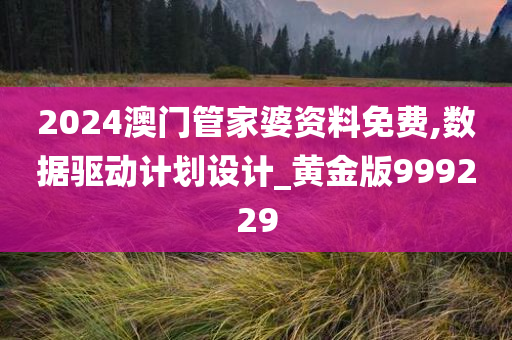 2024澳门管家婆资料免费,数据驱动计划设计_黄金版999229